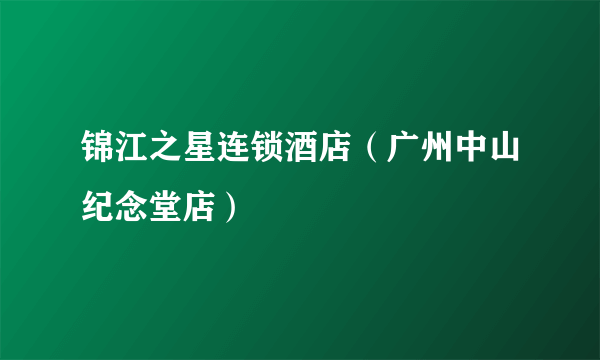 锦江之星连锁酒店（广州中山纪念堂店）